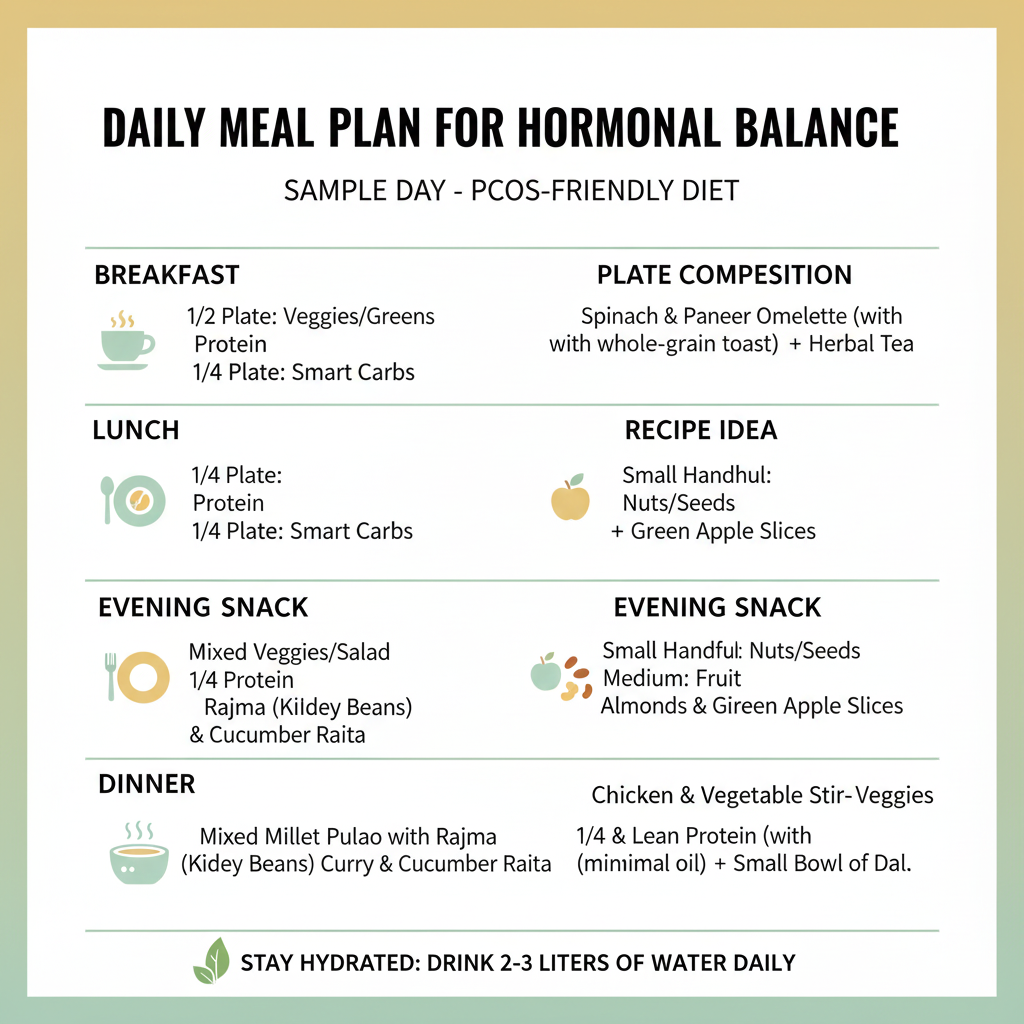 DAILY MEAL PLAN FOR HORMONAL BALANCE

SAMPLE DAY - PCOS-FRIENDLY DIET

BREAKFAST

1/2 Plate: Veggies/Greens
Protein
1/4 Plate: Smart Carbs

PLATE COMPESITION

Spinach & Paneer Omelette (with with whole-grain toast) + Herbal Tea

LUNCH

1/4 Plate:
Protein
1/4 Plate: Smart Carbs

RECIPE IDEA

Small Handhul:
Nuts/Seeds
+ Green Apple Slices

EVENING SNACK

Mixed Veggies/Salad
1/4 Protein
Rajma (Kildey Beans)
& Cucumber Raita

EVENING SNACK

Small Handful: Nuts/Seeds
Medium: Fruit
Almonds & Gireen Apple Slices

DINNER

Mixed Millet Pulao with Rajma (Kidey Beans) Curry & Cucumber Raita

Chicken & Vegetable Stir-Veggies

1/4 & Lean Protein (with (mimimal oil) + Small Bowl of Dal.

STAY HYDRATED: DRINK 2-3 LITERS OF WATER DAILY